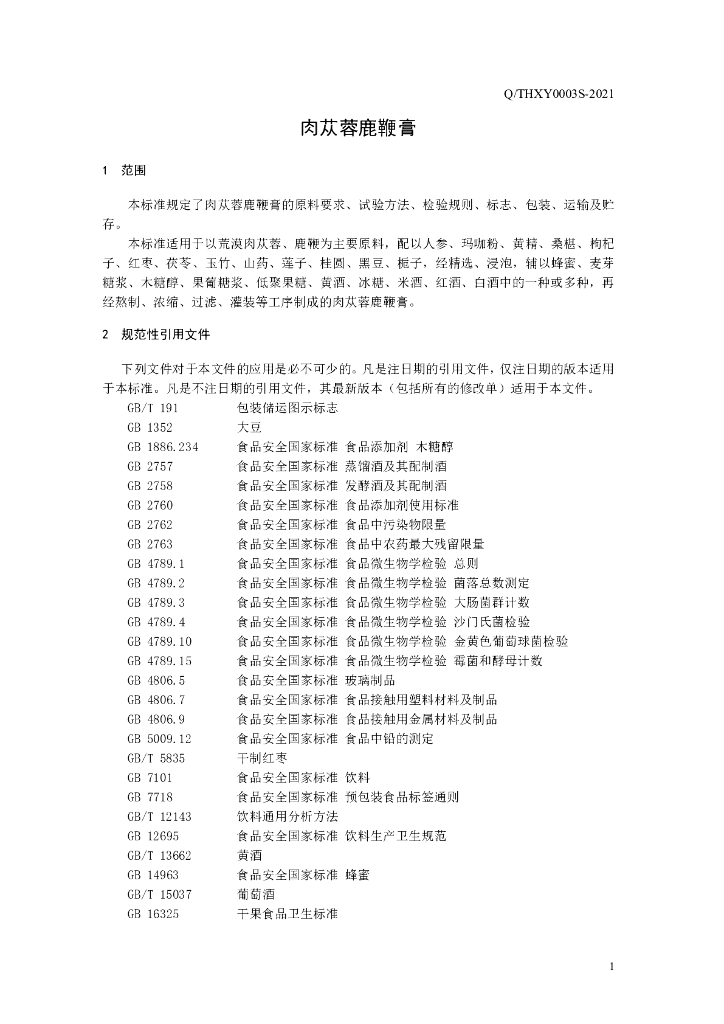 Q/THXY0003S-2021

肉苁蓉鹿鞭膏

1 范围

本标准规定了肉苁蓉鹿鞭膏的原料要求、试验方法、检验规则、标志、包装、运输及贮存。

本标准适用于以荒漠肉苁蓉、鹿鞭为主要原料，配以人参、玛咖粉、黄精、桑椹、枸杞子、红枣、茯苓、玉竹、山药、莲子、桂圆、黑豆、栀子，经精选、浸泡，辅以蜂蜜、麦芽糖浆、木糖醇、果葡糖浆、低聚果糖、黄酒、冰糖、米酒、红酒、白酒中的一种或多种，再经熬制、浓缩、过滤、灌装等工序制成的肉苁蓉鹿鞭膏。

2 规范性引用文件

下列文件对于本文件的应用是必不可少的。凡是注日期的引用文件，仅注日期的版本适用于本标准。凡是不注日期的引用文件，其最新版本（包括所有的修改单）适用于本文件。

GB/T 191 包装储运图示标志
GB 1352 大豆
GB 1886.234 食品安全国家标准 食品添加剂 木糖醇
GB 2757 食品安全国家标准 蒸馏酒及其配制酒
GB 2758 食品安全国家标准 发酵酒及其配制酒
GB 2760 食品安全国家标准 食品添加剂使用标准
GB 2762 食品安全国家标准 食品中污染物限量
GB 2763 食品安全国家标准 食品中农药最大残留限量
GB 4789.1 食品安全国家标准 食品微生物学检验 总则
GB 4789.2 食品安全国家标准 食品微生物学检验 菌落总数测定
GB 4789.3 食品安全国家标准 食品微生物学检验 大肠菌群计数
GB 4789.4 食品安全国家标准 食品微生物学检验 沙门氏菌检验
GB 4789.10 食品安全国家标准 食品微生物学检验 金黄色葡萄球菌检验
GB 4789.15 食品安全国家标准 食品微生物学检验 霉菌和酵母计数
GB 4806.5 食品安全国家标准 玻璃制品
GB 4806.7 食品安全国家标准 食品接触用塑料材料及制品
GB 4806.9 食品安全国家标准 食品接触用金属材料及制品
GB 5009.12 食品安全国家标准 食品中铅的测定
GB/T 5835 干制红枣
GB 7101 食品安全国家标准 饮料
GB 7718 食品安全国家标准 预包装食品标签通则
GB/T 12143 饮料通用分析方法
GB 12695 食品安全国家标准 饮料生产卫生规范
GB/T 13662 黄酒
GB 14963 食品安全国家标准 蜂蜜
GB/T 15037 葡萄酒
GB 16325 干果食品卫生标准

1